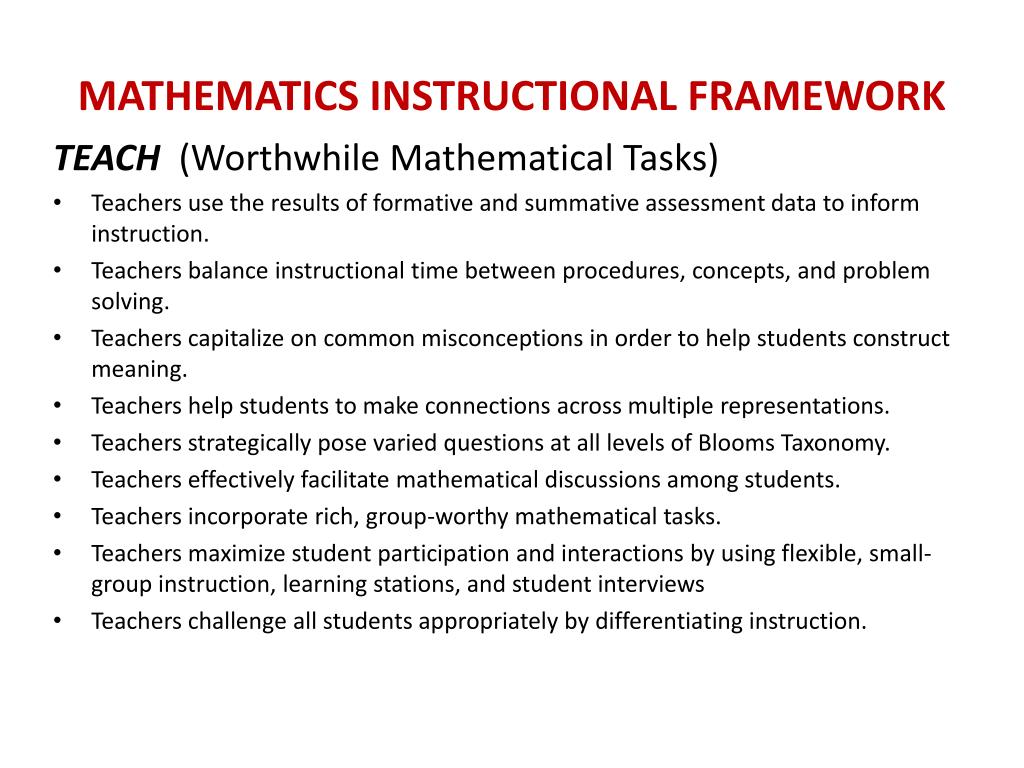 MATHEMATICS INSTRUCTIONAL FRAMEWORK

TEACH (Worthwhile Mathematical Tasks)

• Teachers use the results of formative and summative assessment data to inform instruction.
• Teachers balance instructional time between procedures, concepts, and problem solving.
• Teachers capitalize on common misconceptions in order to help students construct meaning.
• Teachers help students to make connections across multiple representations.
• Teachers strategically pose varied questions at all levels of Blooms Taxonomy.
• Teachers effectively facilitate mathematical discussions among students.
• Teachers incorporate rich, group-worthy mathematical tasks.
• Teachers maximize student participation and interactions by using flexible, small-group instruction, learning stations, and student interviews
• Teachers challenge all students appropriately by differentiating instruction.